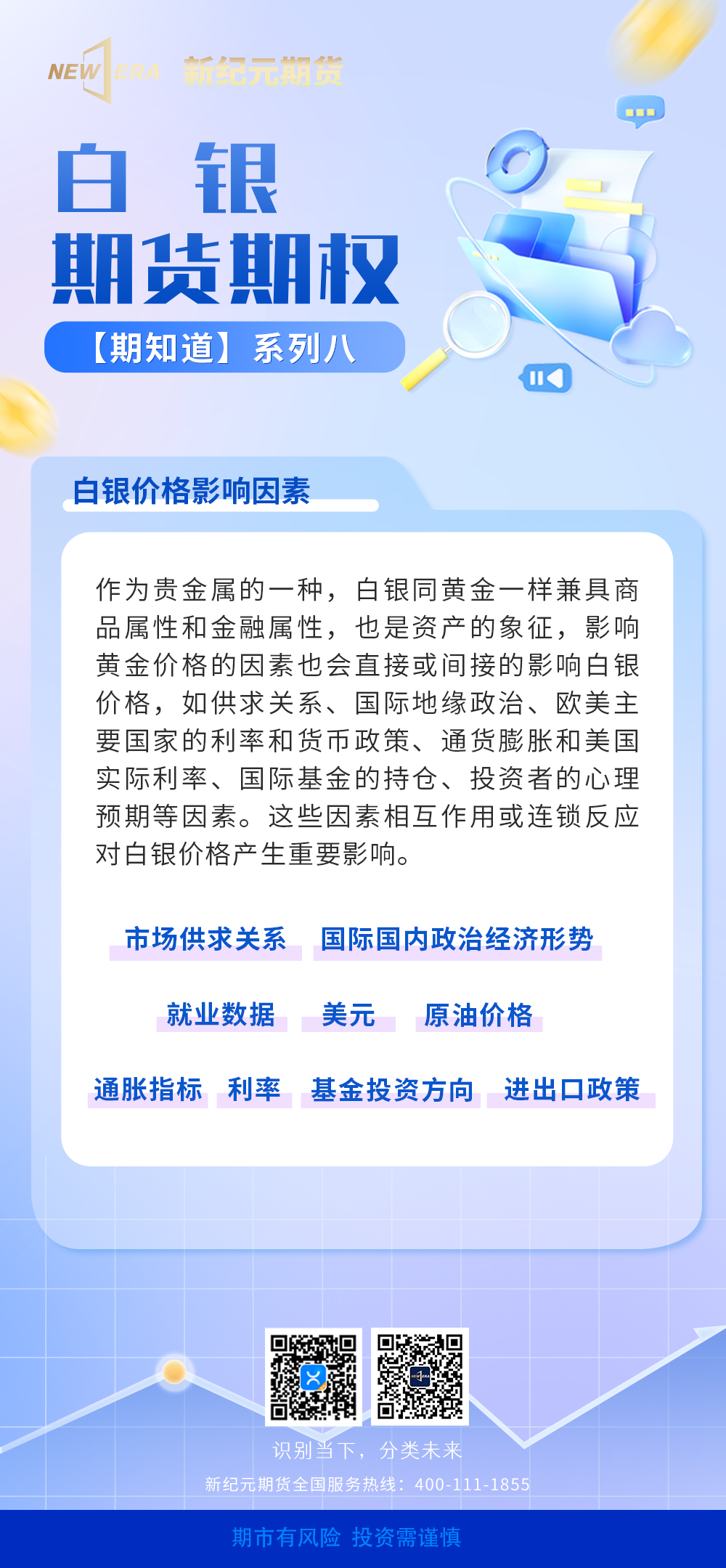 NEW ERA 新纪元期货

白 银

期货期权

【期知道】系列八

白银价格影响因素

作为贵金属的一种，白银同黄金一样兼具商品属性和金融属性，也是资产的象征，影响黄金价格的因素也会直接或间接的影响白银价格，如供求关系、国际地缘政治、欧美主要国家的利率和货币政策、通货膨胀和美国实际利率、国际基金的持仓、投资者的心理预期等因素。这些因素相互作用或连锁反应对白银价格产生重要影响。

市场供求关系 国际国内政治经济形势

就业数据 美元 原油价格

通胀指标 利率 基金投资方向 进出口政策

识别当下，分类未来

新纪元期货全国服务热线：400-111-1855

期市有风险 投资需谨慎